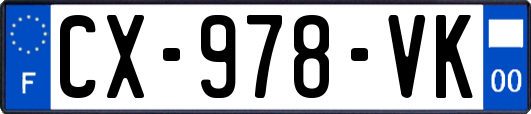 F
CX-978-VK
00